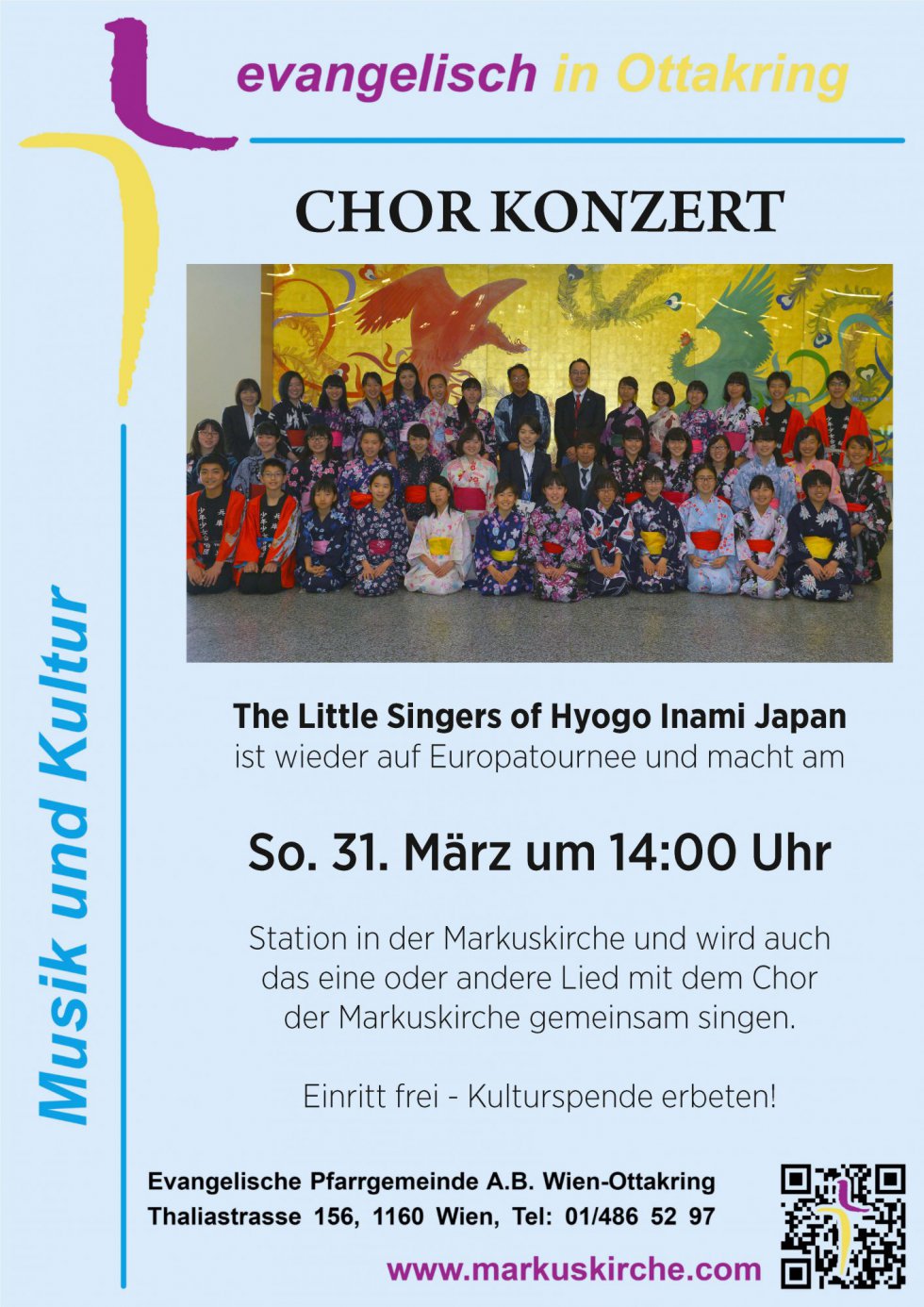 evangelisch in Ottakring

CHOR KONZERT

Musik und Kultur

The Little Singers of Hyogo Inami Japan
ist wieder auf Europatournee und macht am

So. 31. März um 14:00 Uhr

Station in der Markuskirche und wird auch das eine oder andere Lied mit dem Chor der Markuskirche gemeinsam singen.

Einritt frei - Kulturspende erbeten!

Evangelische Pfarrgemeinde A.B. Wien-Ottakring
Thaliastrasse 156, 1160 Wien, Tel: 01/486 52 97

www.markuskirche.com